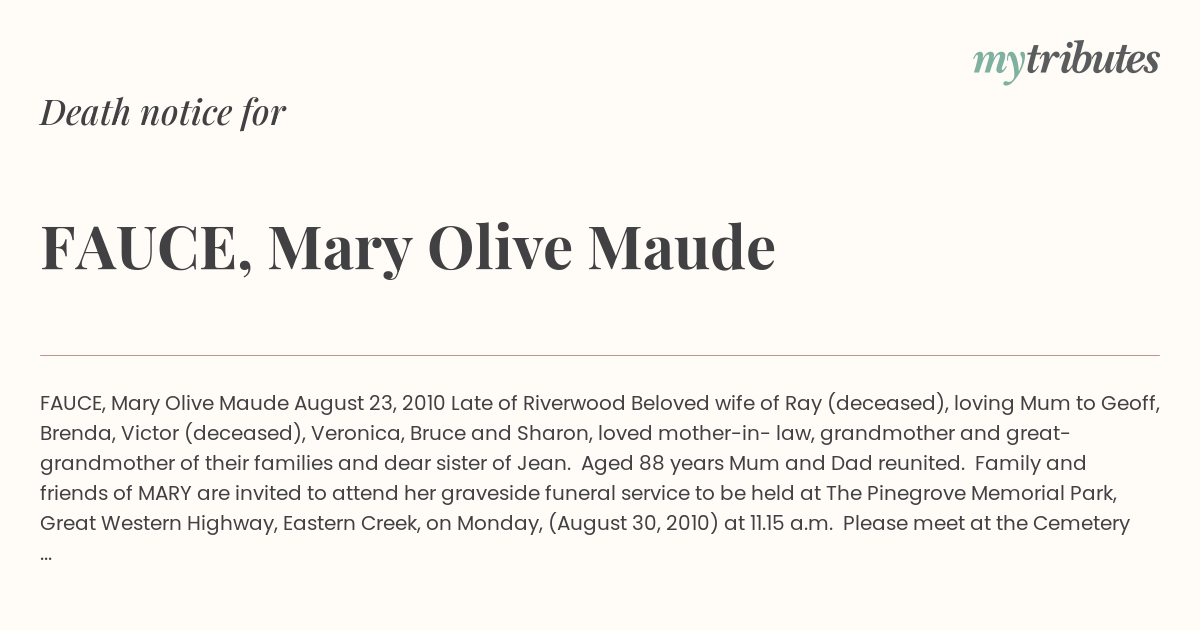 mytributes

Death notice for

FAUCE, Mary Olive Maude

FAUCE, Mary Olive Maude August 23, 2010 Late of Riverwood Beloved wife of Ray (deceased), loving Mum to Geoff, Brenda, Victor (deceased), Veronica, Bruce and Sharon, loved mother-in- law, grandmother and great-grandmother of their families and dear sister of Jean. Aged 88 years Mum and Dad reunited. Family and friends of MARY are invited to attend her graveside funeral service to be held at The Pinegrove Memorial Park, Great Western Highway, Eastern Creek, on Monday, (August 30, 2010) at 11.15 a.m. Please meet at the Cemetery ...